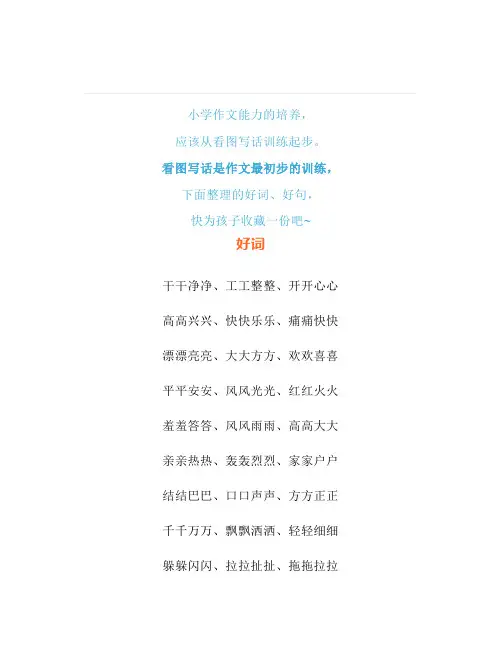 小学作文能力的培养，

应该从看图写话训练起步。

看图写话是作文最初步的训练，

下面整理的好词、好句，

快为孩子收藏一份吧~

好词

干干净净、工工整整、开开心心

高高兴兴、快快乐乐、痛痛快快

漂漂亮亮、大大方方、欢欢喜喜

平平安安、风风光光、红红火火

羞羞答答、风风雨雨、高高大大

亲亲热热、轰轰烈烈、家家户户

结结巴巴、口口声声、方方正正

千千万万、飘飘洒洒、轻轻细细

躲躲闪闪、拉拉扯扯、拖拖拉拉